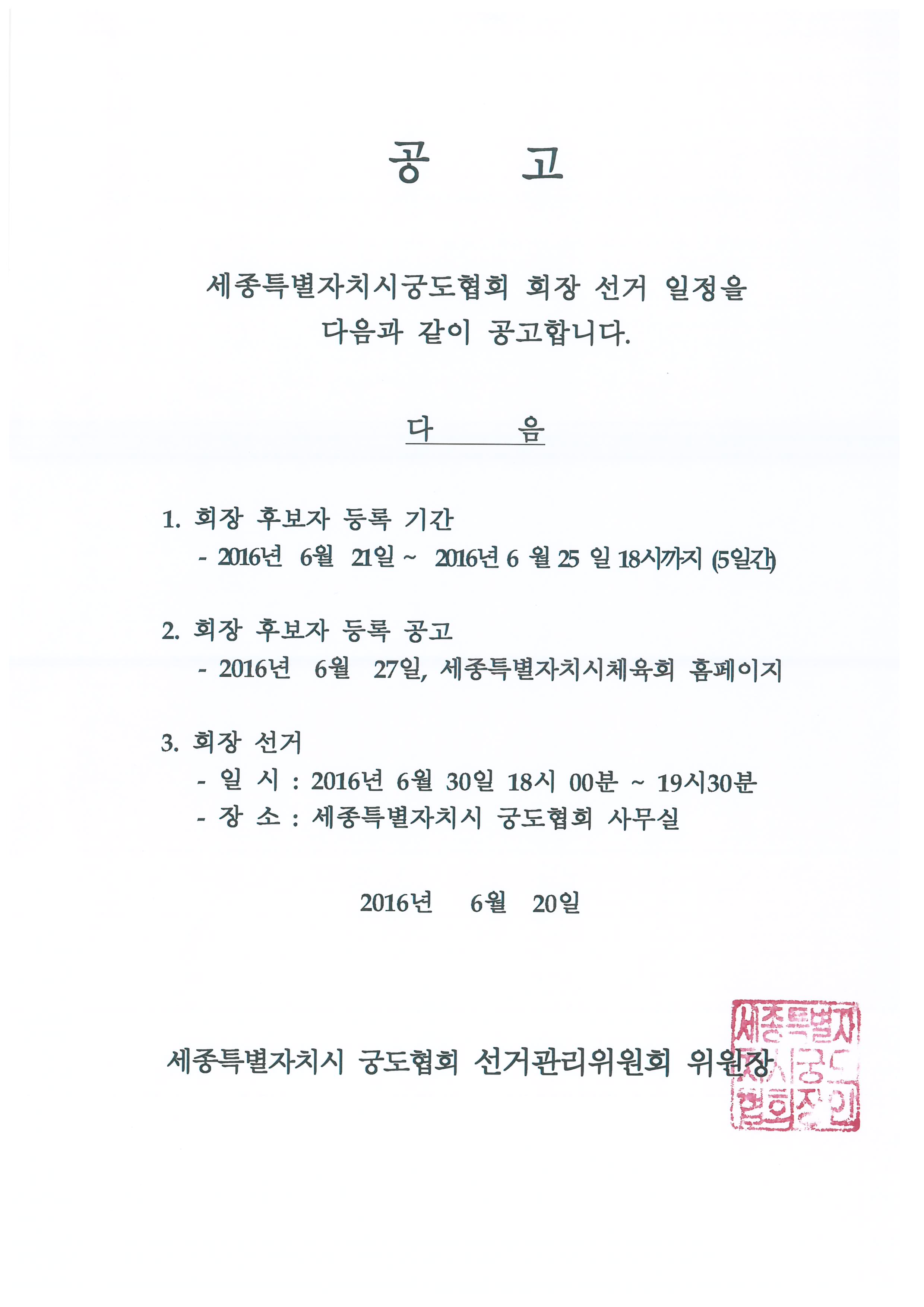 공 고

세종특별자치시궁도협회 회장 선거 일정을 다음과 같이 공고합니다.

다 음

1. 회장 후보자 등록 기간
- 2016년 6월 21일 ~ 2016년 6 월 25 일 18시까지 (5일간)

2. 회장 후보자 등록 공고
- 2016년 6월 27일, 세종특별자치시체육회 홈페이지

3. 회장 선거
- 일 시 : 2016년 6월 30일 18시 00분 ~ 19시30분
- 장 소 : 세종특별자치시 궁도협회 사무실

2016년 6월 20일

세종특별자치시 궁도협회 선거관리위원회 위원장

세종특별자치시궁도협회장인